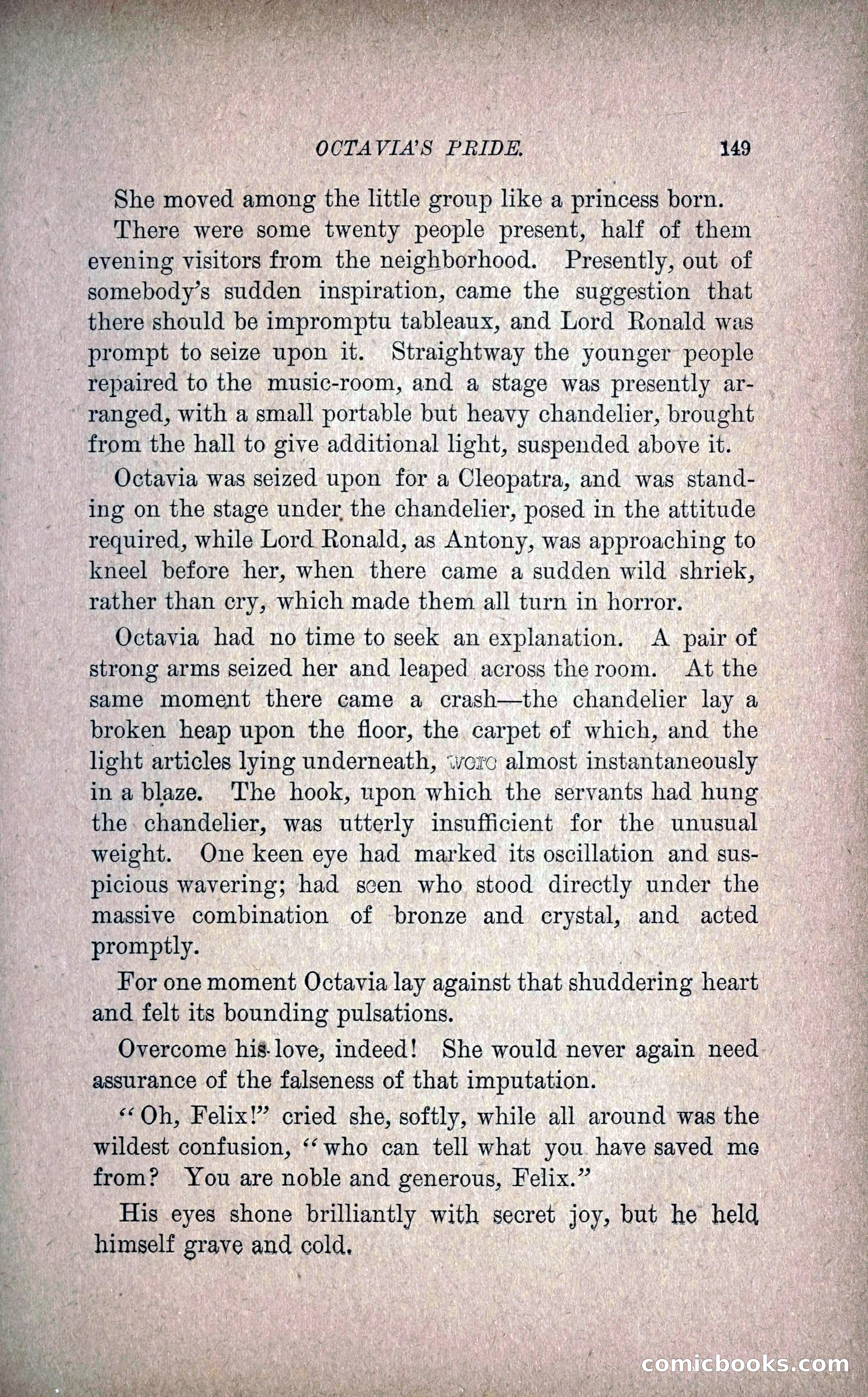 OCTAVIA'S PRIDE. 149

She moved among the little group like a princess born.

There were some twenty people present, half of them evening visitors from the neighborhood. Presently, out of somebody's sudden inspiration, came the suggestion that there should be impromptu tableaux, and Lord Ronald was prompt to seize upon it. Straightway the younger people repaired to the music-room, and a stage was presently arranged, with a small portable but heavy chandelier, brought from the hall to give additional light, suspended above it.

Octavia was seized upon for a Cleopatra, and was standing on the stage under the chandelier, posed in the attitude required, while Lord Ronald, as Antony, was approaching to kneel before her, when there came a sudden wild shriek, rather than cry, which made them all turn in horror.

Octavia had no time to seek an explanation. A pair of strong arms seized her and leaped across the room. At the same moment there came a crash—the chandelier lay a broken heap upon the floor, the carpet of which, and the light articles lying underneath, were almost instantaneously in a blaze. The hook, upon which the servants had hung the chandelier, was utterly insufficient for the unusual weight. One keen eye had marked its oscillation and suspicious wavering; had seen who stood directly under the massive combination of bronze and crystal, and acted promptly.

For one moment Octavia lay against that shuddering heart and felt its bounding pulsations.

Overcome his love, indeed! She would never again need assurance of the falseness of that imputation.

"Oh, Felix!" cried she, softly, while all around was the wildest confusion, "who can tell what you have saved me from? You are noble and generous, Felix."

His eyes shone brilliantly with secret joy, but he held himself grave and cold.

comicbooks.com